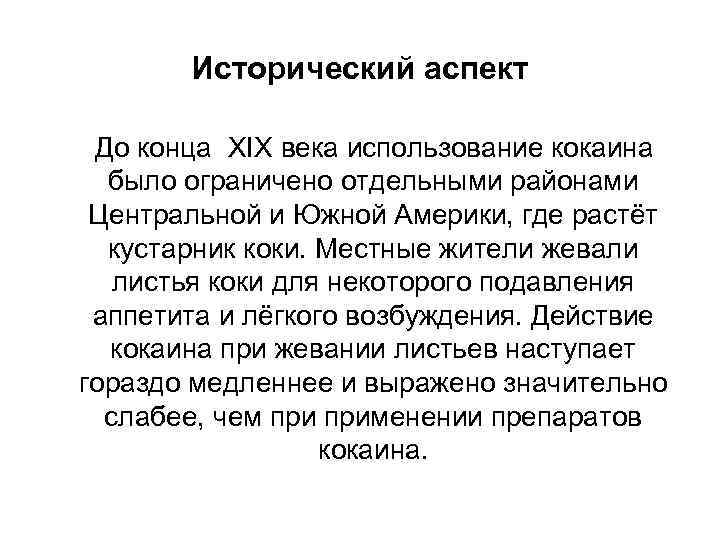 Исторический аспект

До конца XIX века использование кокаина было ограничено отдельными районами Центральной и Южной Америки, где растёт кустарник коки. Местные жители жевали листья коки для некоторого подавления аппетита и лёгкого возбуждения. Действие кокаина при жевании листьев наступает гораздо медленнее и выражено значительно слабее, чем при применении препаратов кокаина.